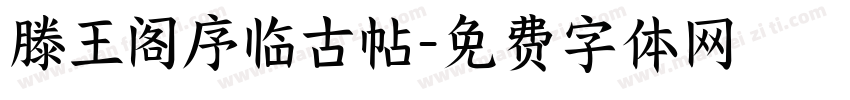 滕王阁序临古帖-免费字体网